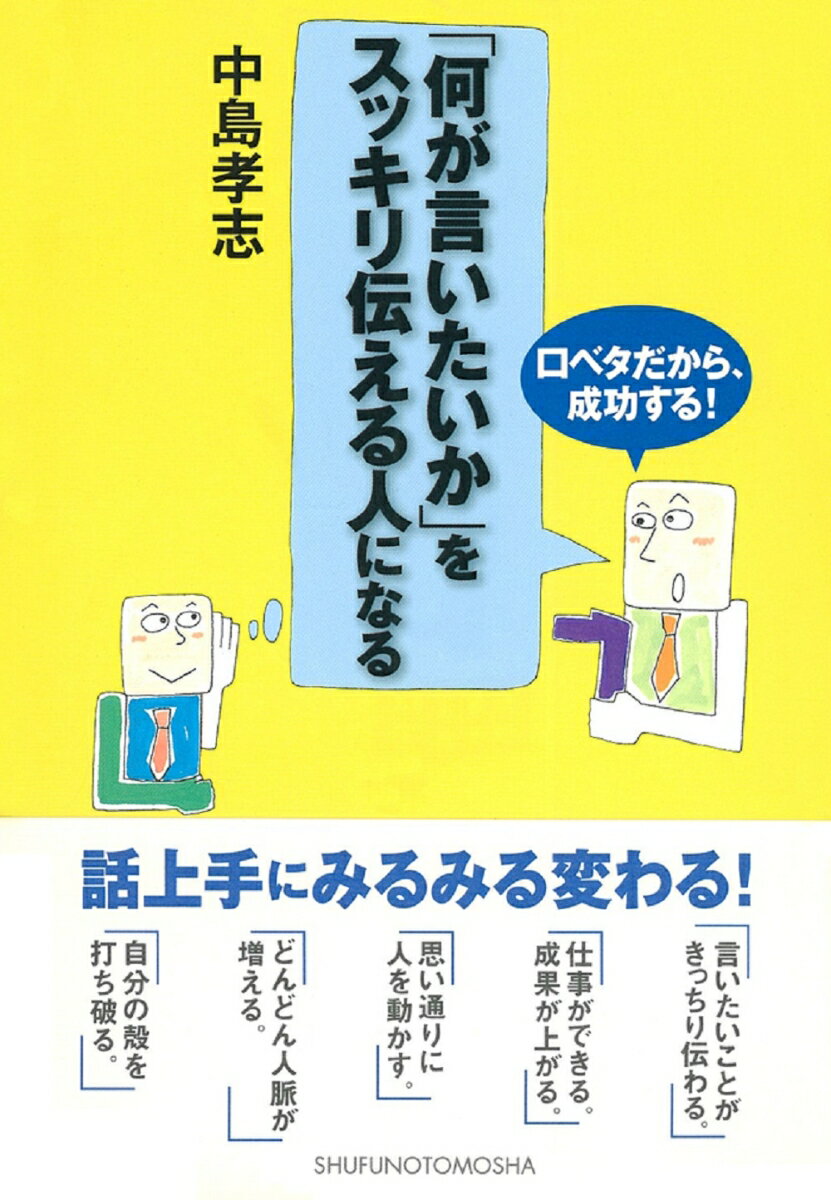 「何が言いたいか」をスッキリ伝える人になる

中島孝志

口ベタだから、成功する!

話上手にみるみる変わる!

「言いたいことがきっちり伝わる。」

「仕事ができる。成果が上がる。」

「思い通りに人を動かす。」

「どんどん人脈が増える。」

「自分の殻を打ち破る。」

SHUFUNOTOMOSHA